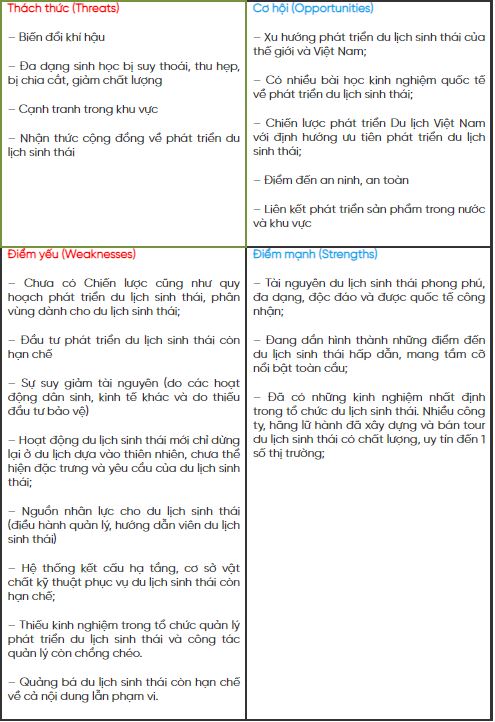 | Thách thức (Threats) | Cơ hội (Opportunities) |
|---|---|
| – Biến đổi khí hậu<br><br>– Đa dạng sinh học bị suy thoái, thu hẹp, bị chia cắt, giảm chất lượng<br><br>– Cạnh tranh trong khu vực<br><br>– Nhận thức cộng đồng về phát triển du lịch sinh thái | – Xu hướng phát triển du lịch sinh thái của thế giới và Việt Nam;<br><br>– Có nhiều bài học kinh nghiệm quốc tế về phát triển du lịch sinh thái;<br><br>– Chiến lược phát triển Du lịch Việt Nam với định hướng ưu tiên phát triển du lịch sinh thái;<br><br>– Điểm đến an ninh, an toàn<br><br>– Liên kết phát triển sản phẩm trong nước và khu vực |
| Điểm yếu (Weaknesses) | Điểm mạnh (Strengths) |
| – Chưa có Chiến lược cũng như quy hoạch phát triển du lịch sinh thái, phân vùng dành cho du lịch sinh thái;<br><br>– Đầu tư phát triển du lịch sinh thái còn hạn chế<br><br>– Sự suy giảm tài nguyên (do các hoạt động dân sinh, kinh tế khác và do thiếu đầu tư bảo vệ)<br><br>– Hoạt động du lịch sinh thái mới chỉ dừng lại ở du lịch dựa vào thiên nhiên, chưa thể hiện đặc trưng và yêu cầu của du lịch sinh thái;<br><br>– Nguồn nhân lực cho du lịch sinh thái (điều hành quản lý, hướng dẫn viên du lịch sinh thái)<br><br>– Hệ thống kết cấu hạ tầng, cơ sở vật chất kỹ thuật phục vụ du lịch sinh thái còn hạn chế;<br><br>– Thiếu kinh nghiệm trong tổ chức quản lý phát triển du lịch sinh thái và công tác quản lý còn chồng chéo.<br><br>– Quảng bá du lịch sinh thái còn hạn chế về cả nội dung lẫn phạm vi. | – Tài nguyên du lịch sinh thái phong phú, đa dạng, độc đáo và được quốc tế công nhận;<br><br>– Đang dần hình thành những điểm đến du lịch sinh thái hấp dẫn, mang tầm cỡ nổi bật toàn cầu;<br><br>– Đã có những kinh nghiệm nhất định trong tổ chức du lịch sinh thái. Nhiều công ty, hãng lữ hành đã xây dựng và bán tour du lịch sinh thái có chất lượng, uy tín đến 1 số thị trường; |